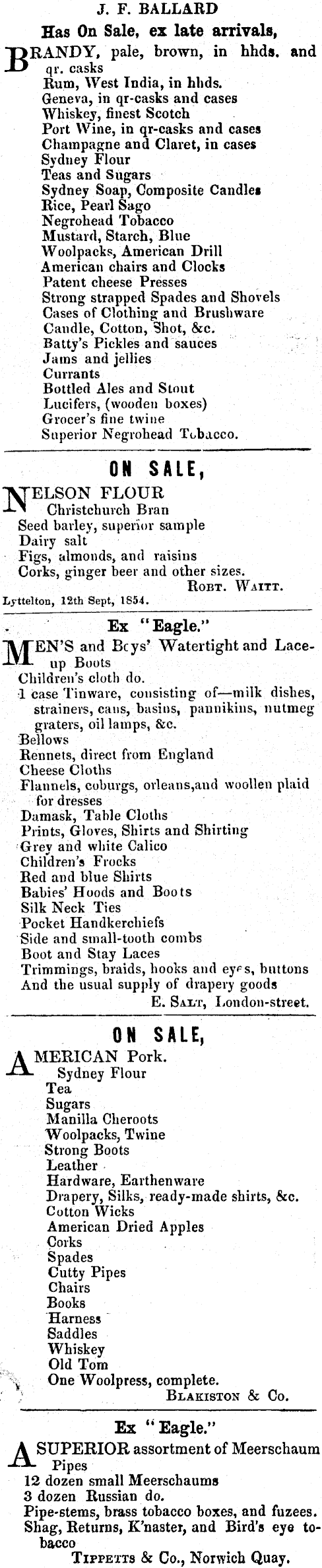 J. F. BALLARD

Has On Sale, ex late arrivals,

BRANDY, pale, brown, in hhds. and qr. casks
Rum, West India, in hhds.
Geneva, in qr-casks and cases
Whiskey, finest Scotch
Port Wine, in qr-casks and cases
Champagne and Claret, in cases
Sydney Flour
Teas and Sugars
Sydney Soap, Composite Candles
Rice, Pearl Sago
Negrohead Tobacco
Mustard, Starch, Blue
Woolpacks, American Drill
American chairs and Clocks
Patent cheese Presses
Strong strapped Spades and Shovels
Cases of Clothing and Brushware
Candle, Cotton, Shot, &c.
Batty's Pickles and sauces
Jams and jellies
Currants
Bottled Ales and Stout
Lucifers, (wooden boxes)
Grocer's fine twine
Superior Negrohead Tobacco.

ON SALE,

NELSON FLOUR
Christchurch Bran
Seed barley, superior sample
Dairy salt
Figs, almonds, and raisins
Corks, ginger beer and other sizes.
ROBT. WAITT.
Lyttelton, 12th Sept, 1854.

Ex "Eagle."

MEN'S and Boys' Watertight and Lace-up Boots
Children's cloth do.
1 case Tinware, consisting of—milk dishes, strainers, cans, basins, pannikins, nutmeg graters, oil lamps, &c.
Bellows
Rennets, direct from England
Cheese Cloths
Flannels, coburgs, orleans, and woollen plaid for dresses
Damask, Table Cloths
Prints, Gloves, Shirts and Shirting
Grey and white Calico
Children's Frocks
Red and blue Shirts
Babies' Hoods and Boots
Silk Neck Ties
Pocket Handkerchiefs
Side and small-tooth combs
Boot and Stay Laces
Trimmings, braids, hooks and eyes, buttons
And the usual supply of drapery goods
E. SALT, London-street.

ON SALE,

AMERICAN Pork.
Sydney Flour
Tea
Sugars
Manilla Cheroots
Woolpacks, Twine
Strong Boots
Leather
Hardware, Earthenware
Drapery, Silks, ready-made shirts, &c.
Cotton Wicks
American Dried Apples
Corks
Spades
Cutty Pipes
Chairs
Books
Harness
Saddles
Whiskey
Old Tom
One Woolpress, complete.
BLAKISTON & Co.

Ex "Eagle."

A SUPERIOR assortment of Meerschaum Pipes
12 dozen small Meerschaums
3 dozen Russian do.
Pipe-stems, brass tobacco boxes, and fuzees.
Shag, Returns, K'naster, and Bird's eye tobacco
TIPPETTS & Co., Norwich Quay.